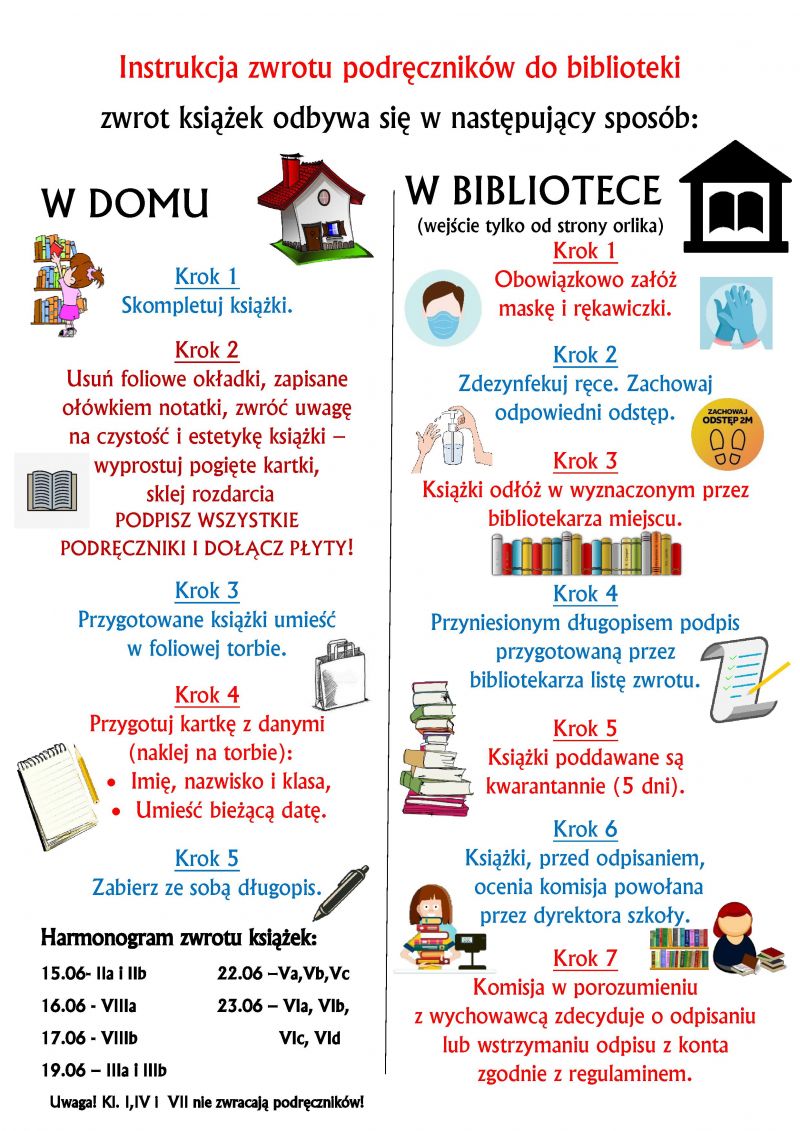 Instrukcja zwrotu podręczników do biblioteki

zwrot książek odbywa się w następujący sposób:

W DOMU

Krok 1
Skompletuj książki.

Krok 2
Usuń foliowe okładki, zapisane ołówkiem notatki, zwróć uwagę na czystość i estetykę książki – wyprostuj pogięte kartki, sklej rozdarcia
PODPISZ WSZYSTKIE PODRĘCZNIKI I DOŁĄCZ PŁYTY!

Krok 3
Przygotowane książki umieść w foliowej torbie.

Krok 4
Przygotuj kartkę z danymi (naklej na torbie):
• Imię, nazwisko i klasa,
• Umieść bieżącą datę.

Krok 5
Zabierz ze sobą długopis.

Harmonogram zwrotu książek:

15.06- IIa i IIb
16.06 - VIIIa
17.06 - VIIIb
19.06 – IIIa i IIIb

22.06 –Va,Vb,Vc
23.06 – VIa, VIb, VIc, VId

Uwaga! Kl. I,IV i VII nie zwracają podręczników!

W BIBLIOTECE
(wejście tylko od strony orlika)

Krok 1
Obowiązkowo załóż maskę i rękawiczki.

Krok 2
Zdezynfekuj ręce. Zachowaj odpowiedni odstęp.

ZACHOWAJ ODSTĘP 2M

Krok 3
Książki odłóż w wyznaczonym przez bibliotekarza miejscu.

Krok 4
Przyniesionym długopisem podpis przygotowaną przez bibliotekarza listę zwrotu.

Krok 5
Książki poddawane są kwarantannie (5 dni).

Krok 6
Książki, przed odpisaniem, ocenia komisja powołana przez dyrektora szkoły.

Krok 7
Komisja w porozumieniu z wychowawcą zdecyduje o odpisaniu lub wstrzymaniu odpisu z konta zgodnie z regulaminem.